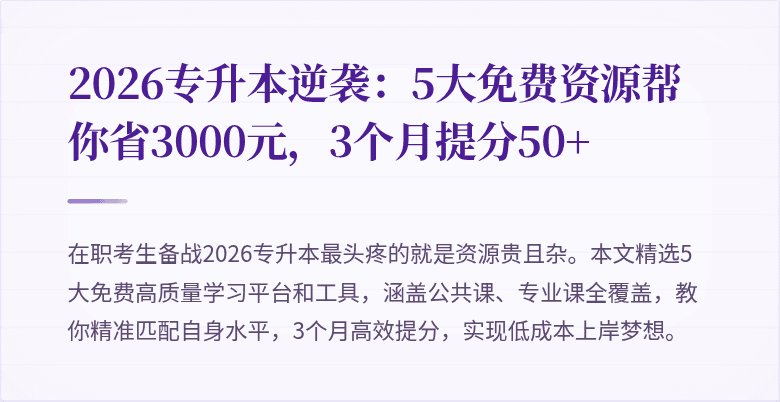 2026专升本逆袭：5大免费资源帮你省3000元，3个月提分50+

在职考生备战2026专升本最头疼的就是资源贵且杂。本文精选5大免费高质量学习平台和工具，涵盖公共课、专业课全覆盖，教你精准匹配自身水平，3个月高效提分，实现低成本上岸梦想。